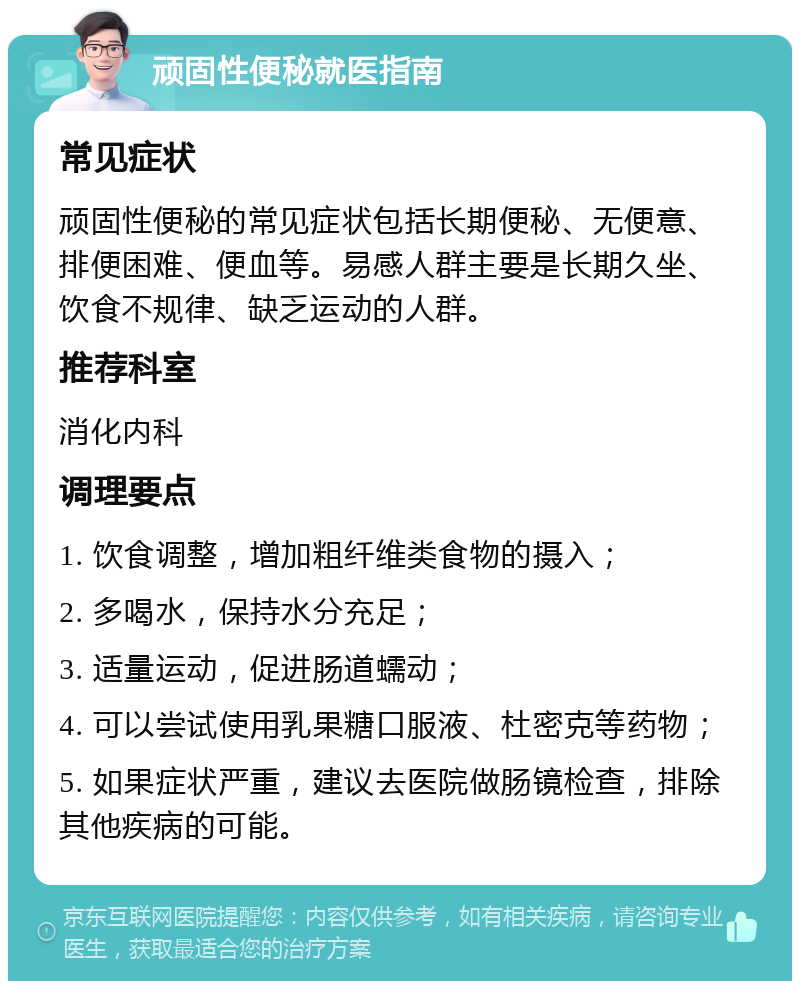 顽固性便秘就医指南

常见症状

顽固性便秘的常见症状包括长期便秘、无便意、排便困难、便血等。易感人群主要是长期久坐、饮食不规律、缺乏运动的人群。

推荐科室

消化内科

调理要点

1. 饮食调整，增加粗纤维类食物的摄入；

2. 多喝水，保持水分充足；

3. 适量运动，促进肠道蠕动；

4. 可以尝试使用乳果糖口服液、杜密克等药物；

5. 如果症状严重，建议去医院做肠镜检查，排除其他疾病的可能。

京东互联网医院提醒您：内容仅供参考，如有相关疾病，请咨询专业医生，获取最适合您的治疗方案